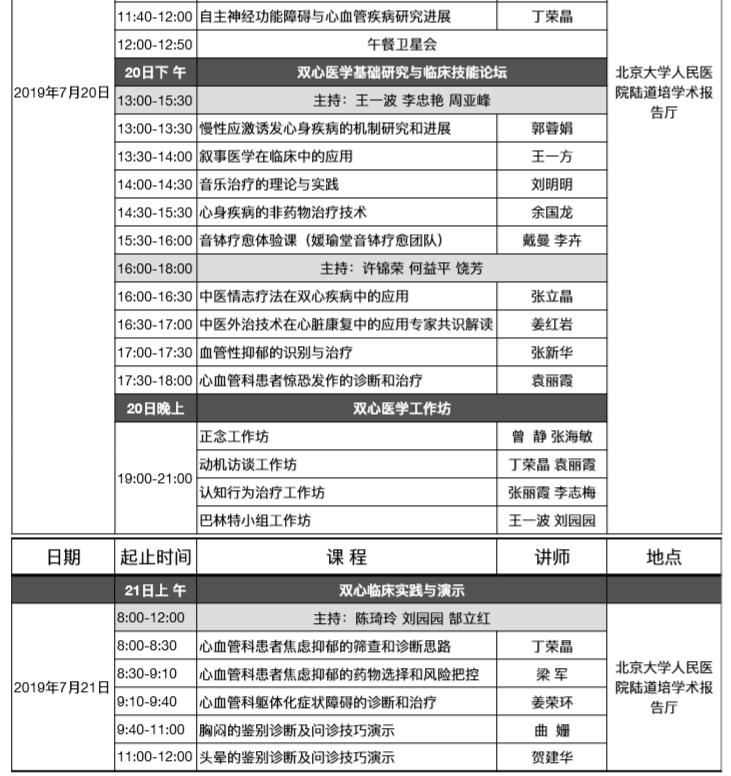 | | | | | |
|---|---|---|---|---|
| 2019年7月20日 | 11:40-12:00 | 自主神经功能障碍与心血管疾病研究进展 | 丁荣晶 | 北京大学人民医院陆道培学术报告厅 |
| | 12:00-12:50 | 午餐卫星会 | | |
| | 20日下 午 | 双心医学基础研究与临床技能论坛 | | |
| | 13:00-15:30 | 主持：王一波 李忠艳 周亚峰 | | |
| | 13:00-13:30 | 慢性应激诱发心身疾病的机制研究和进展 | 郭蓉娟 | |
| | 13:30-14:00 | 叙事医学在临床中的应用 | 王一方 | |
| | 14:00-14:30 | 音乐治疗的理论与实践 | 刘明明 | |
| | 14:30-15:30 | 心身疾病的非药物治疗技术 | 余国龙 | |
| | 15:30-16:00 | 音钵疗愈体验课（媛瑜堂音钵疗愈团队） | 戴曼 李卉 | |
| | 16:00-18:00 | 主持：许锦荣 何益平 饶芳 | | |
| | 16:00-16:30 | 中医情志疗法在双心疾病中的应用 | 张立晶 | |
| | 16:30-17:00 | 中医外治技术在心脏康复中的应用专家共识解读 | 姜红岩 | |
| | 17:00-17:30 | 血管性抑郁的识别与治疗 | 张新华 | |
| | 17:30-18:00 | 心血管科患者惊恐发作的诊断和治疗 | 袁丽霞 | |
| | 20日晚上 | 双心医学工作坊 | | |
| | 19:00-21:00 | 正念工作坊 | 曾 静 张海敏 | |
| | | 动机访谈工作坊 | 丁荣晶 袁丽霞 | |
| | | 认知行为治疗工作坊 | 张丽霞 李志梅 | |
| | | 巴林特小组工作坊 | 王一波 刘园园 | |

| 日期 | 起止时间 | 课 程 | 讲师 | 地点 |
|---|---|---|---|---|
| | 21日上 午 | 双心临床实践与演示 | | |
| 2019年7月21日 | 8:00-12:00 | 主持：陈琦玲 刘园园 郜立红 | | 北京大学人民医院陆道培学术报告厅 |
| | 8:00-8:30 | 心血管科患者焦虑抑郁的筛查和诊断思路 | 丁荣晶 | |
| | 8:30-9:10 | 心血管科患者焦虑抑郁的药物选择和风险把控 | 梁 军 | |
| | 9:10-9:40 | 心血管科躯体化症状障碍的诊断和治疗 | 姜荣环 | |
| | 9:40-11:00 | 胸闷的鉴别诊断及问诊技巧演示 | 曲 姗 | |
| | 11:00-12:00 | 头晕的鉴别诊断及问诊技巧演示 | 贺建华 | |